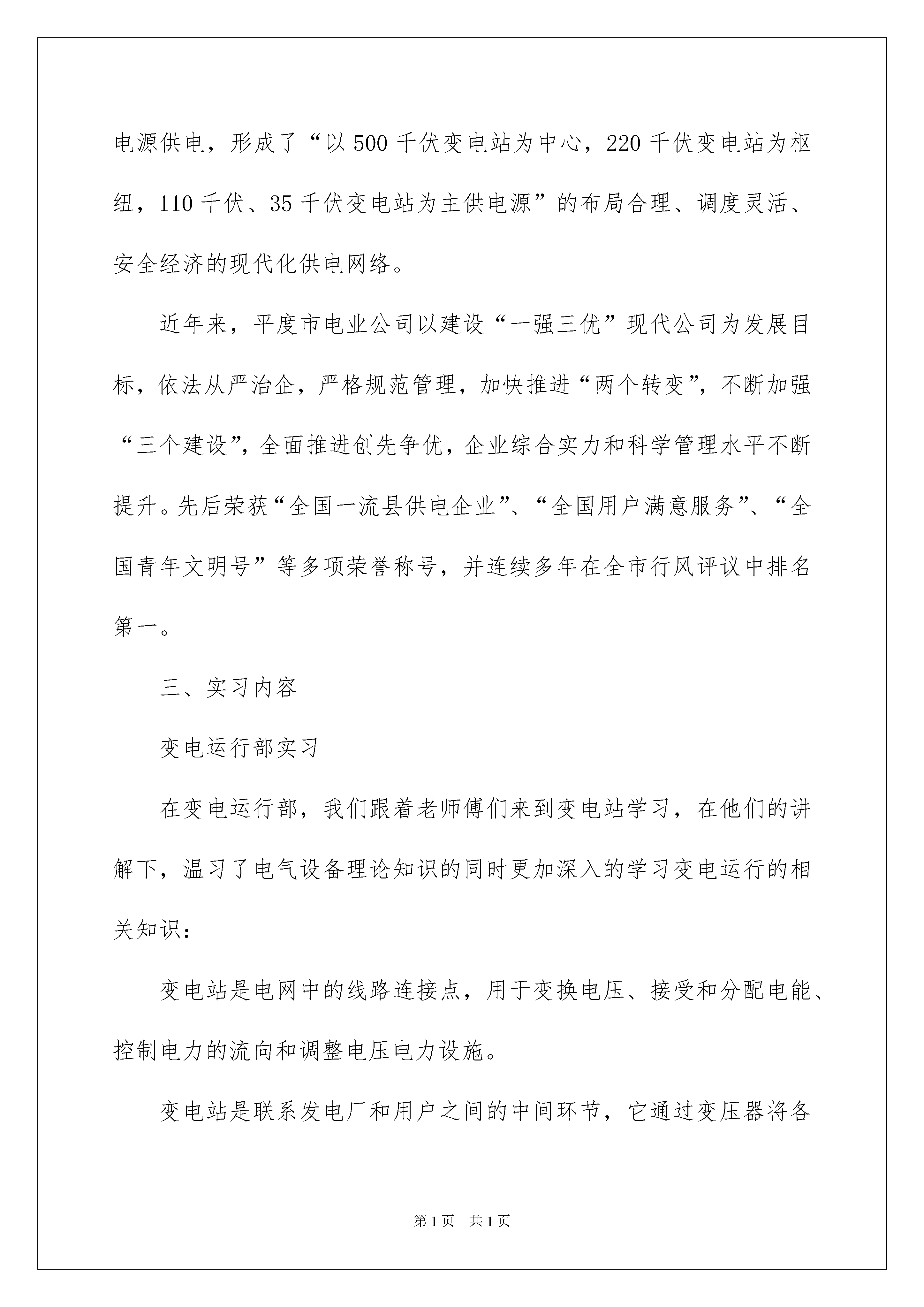 电源供电，形成了“以500千伏变电站为中心，220千伏变电站为枢纽，110千伏、35千伏变电站为主供电源”的布局合理、调度灵活、安全经济的现代化供电网络。

近年来，平度市电业公司以建设“一强三优”现代公司为发展目标，依法从严治企，严格规范管理，加快推进“两个转变”，不断加强“三个建设”，全面推进创先争优，企业综合实力和科学管理水平不断提升。先后荣获“全国一流县供电企业”、“全国用户满意服务”、“全国青年文明号”等多项荣誉称号，并连续多年在全市行风评议中排名第一。

三、实习内容

变电运行部实习

在变电运行部，我们跟着老师傅们来到变电站学习，在他们的讲解下，温习了电气设备理论知识的同时更加深入的学习变电运行的相关知识：

变电站是电网中的线路连接点，用于变换电压、接受和分配电能、控制电力的流向和调整电压电力设施。

变电站是联系发电厂和用户之间的中间环节，它通过变压器将各

第1页 共1页